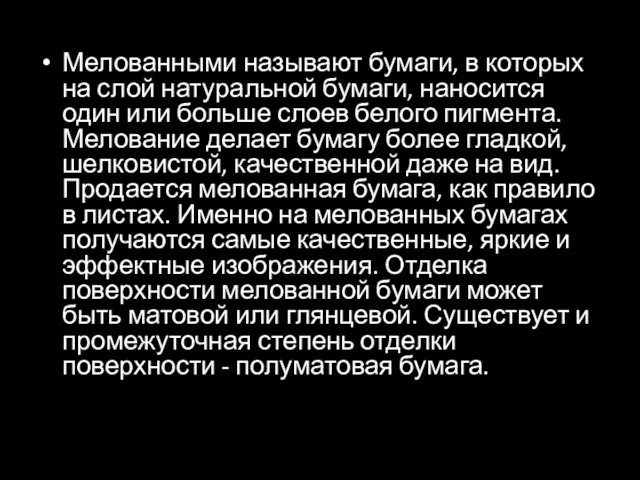 • Мелованными называют бумаги, в которых на слой натуральной бумаги, наносится один или больше слоев белого пигмента. Мелование делает бумагу более гладкой, шелковистой, качественной даже на вид. Продается мелованная бумага, как правило в листах. Именно на мелованных бумагах получаются самые качественные, яркие и эффектные изображения. Отделка поверхности мелованной бумаги может быть матовой или глянцевой. Существует и промежуточная степень отделки поверхности - полуматовая бумага.